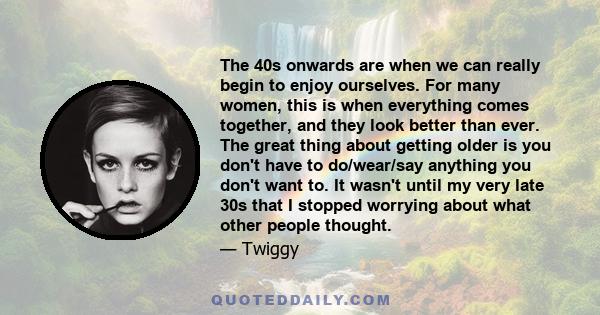 The 40s onwards are when we can really begin to enjoy ourselves. For many women, this is when everything comes together, and they look better than ever. The great thing about getting older is you don't have to do/wear/say anything you don't want to. It wasn't until my very late 30s that I stopped worrying about what other people thought.

— Twiggy

QUOTEDDAILY.COM